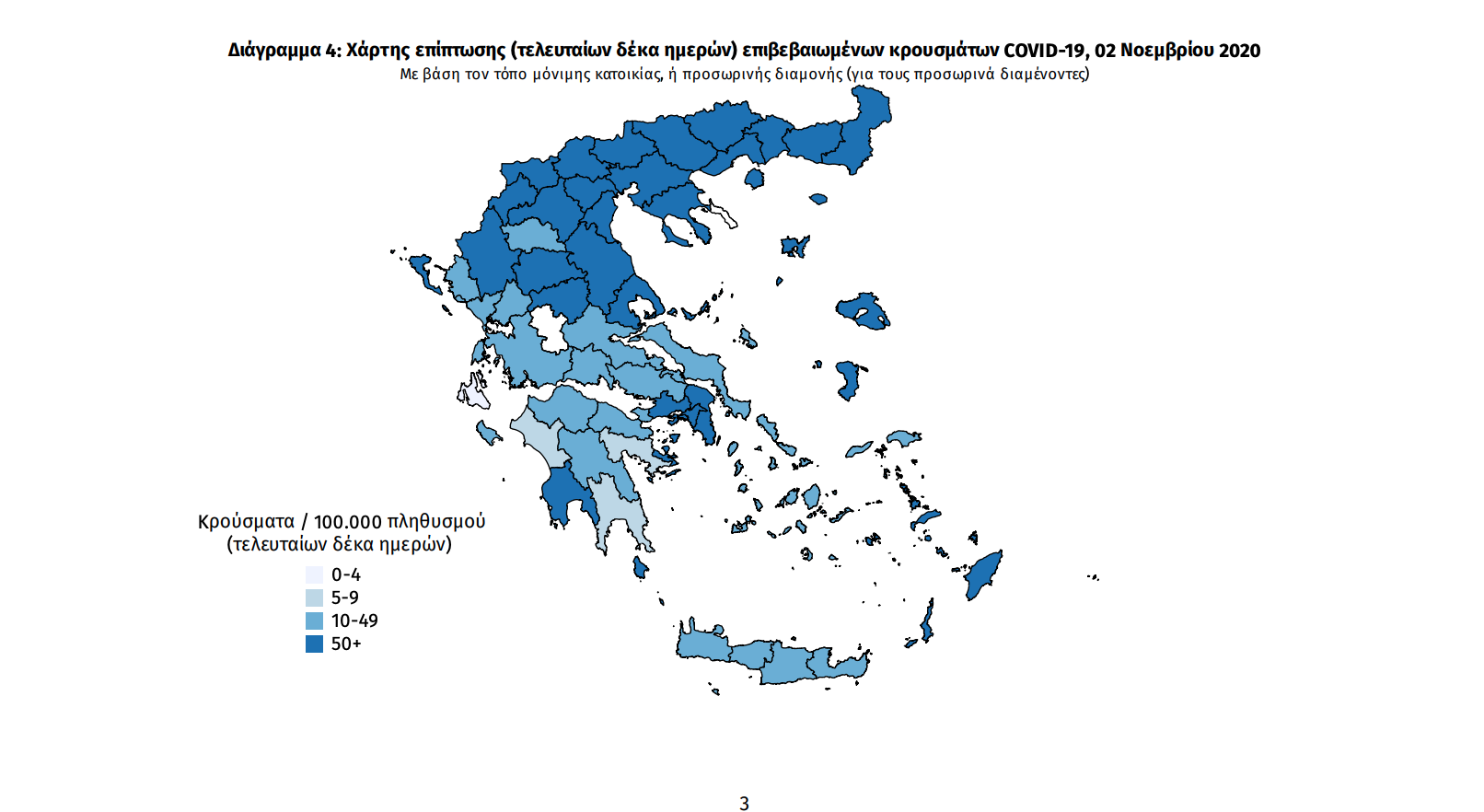 Διάγραμμα 4: Χάρτης επίπτωσης (τελευταίων δέκα ημερών) επιβεβαιωμένων κρουσμάτων COVID-19, 02 Νοεμβρίου 2020
Με βάση τον τόπο μόνιμης κατοικίας, ή προσωρινής διαμονής (για τους προσωρινά διαμένοντες)

Κρούσματα / 100.000 πληθυσμού
(τελευταίων δέκα ημερών)
0-4
5-9
10-49
50+

3